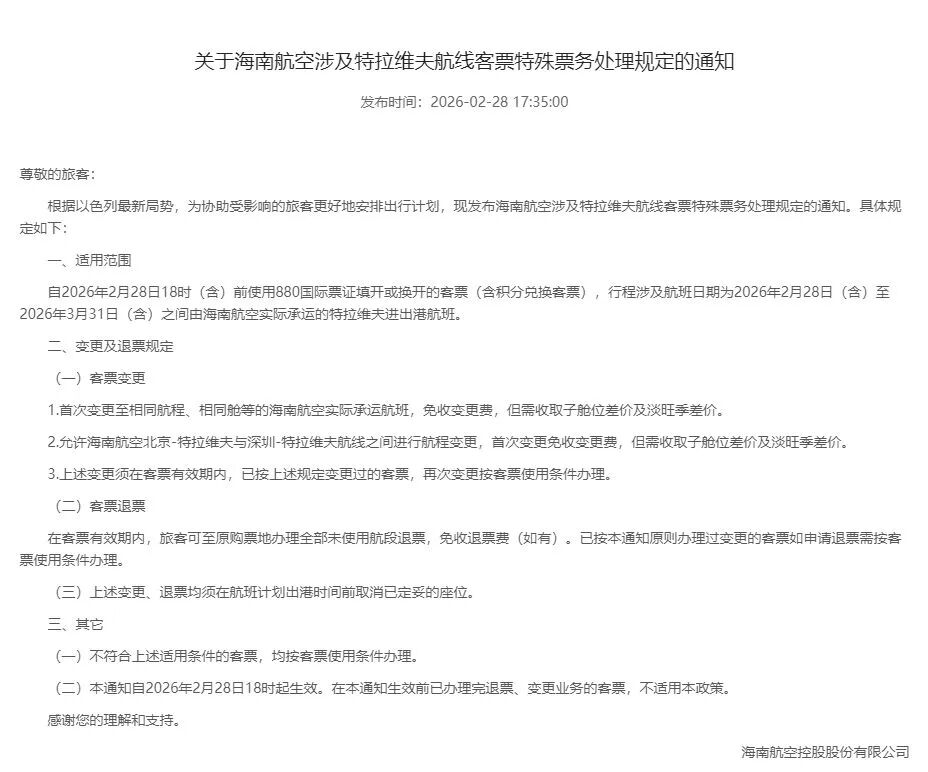 关于海南航空涉及特拉维夫航线客票特殊票务处理规定的通知

发布时间：2026-02-28 17:35:00

尊敬的旅客：

根据以色列最新局势，为协助受影响的旅客更好地安排出行计划，现发布海南航空涉及特拉维夫航线客票特殊票务处理规定的通知。具体规定如下：

一、适用范围

自2026年2月28日18时（含）前使用880国际票证填开或换开的客票（含积分兑换客票），行程涉及航班日期为2026年2月28日（含）至2026年3月31日（含）之间由海南航空实际承运的特拉维夫进出港航班。

二、变更及退票规定

（一）客票变更

1.首次变更至相同航程、相同舱等的海南航空实际承运航班，免收变更费，但需收取子舱位差价及淡旺季差价。

2.允许海南航空北京-特拉维夫与深圳-特拉维夫航线之间进行航程变更，首次变更免收变更费，但需收取子舱位差价及淡旺季差价。

3.上述变更须在客票有效期内，已按上述规定变更过的客票，再次变更按客票使用条件办理。

（二）客票退票

在客票有效期内，旅客可至原购票地办理全部未使用航段退票，免收退票费（如有）。已按本通知原则办理过变更的客票如申请退票需按客票使用条件办理。

（三）上述变更、退票均须在航班计划出港时间前取消已定妥的座位。

三、其它

（一）不符合上述适用条件的客票，均按客票使用条件办理。

（二）本通知自2026年2月28日18时起生效。在本通知生效前已办理完退票、变更业务的客票，不适用本政策。

感谢您的理解和支持。

海南航空控股股份有限公司